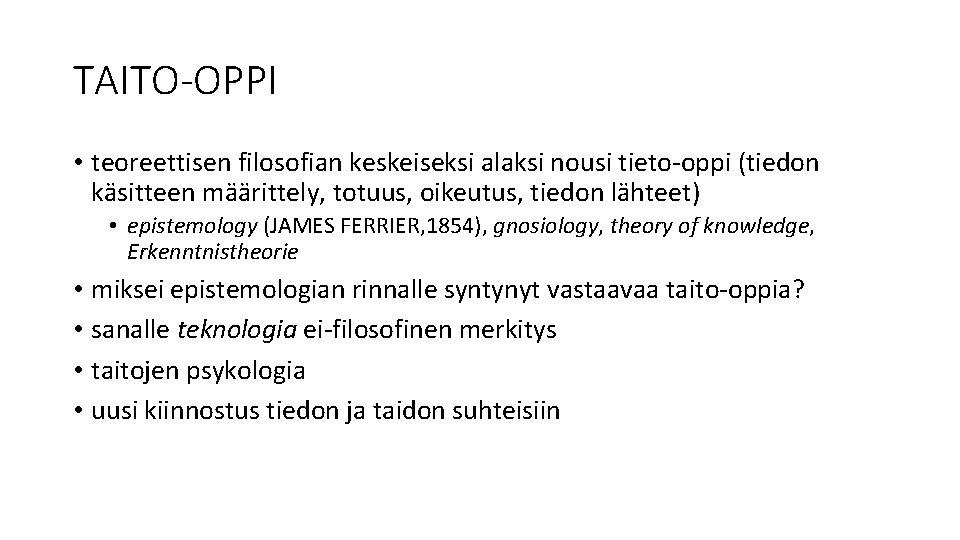 TAITO-OPPI

• teoreettisen filosofian keskeiseksi alaksi nousi tieto-oppi (tiedon käsitteen määrittely, totuus, oikeutus, tiedon lähteet)
  • epistemology (JAMES FERRIER,1854), gnosiology, theory of knowledge, Erkenntnistheorie
• miksei epistemologian rinnalle syntynyt vastaavaa taito-oppia?
• sanalle teknologia ei-filosofinen merkitys
• taitojen psykologia
• uusi kiinnostus tiedon ja taidon suhteisiin